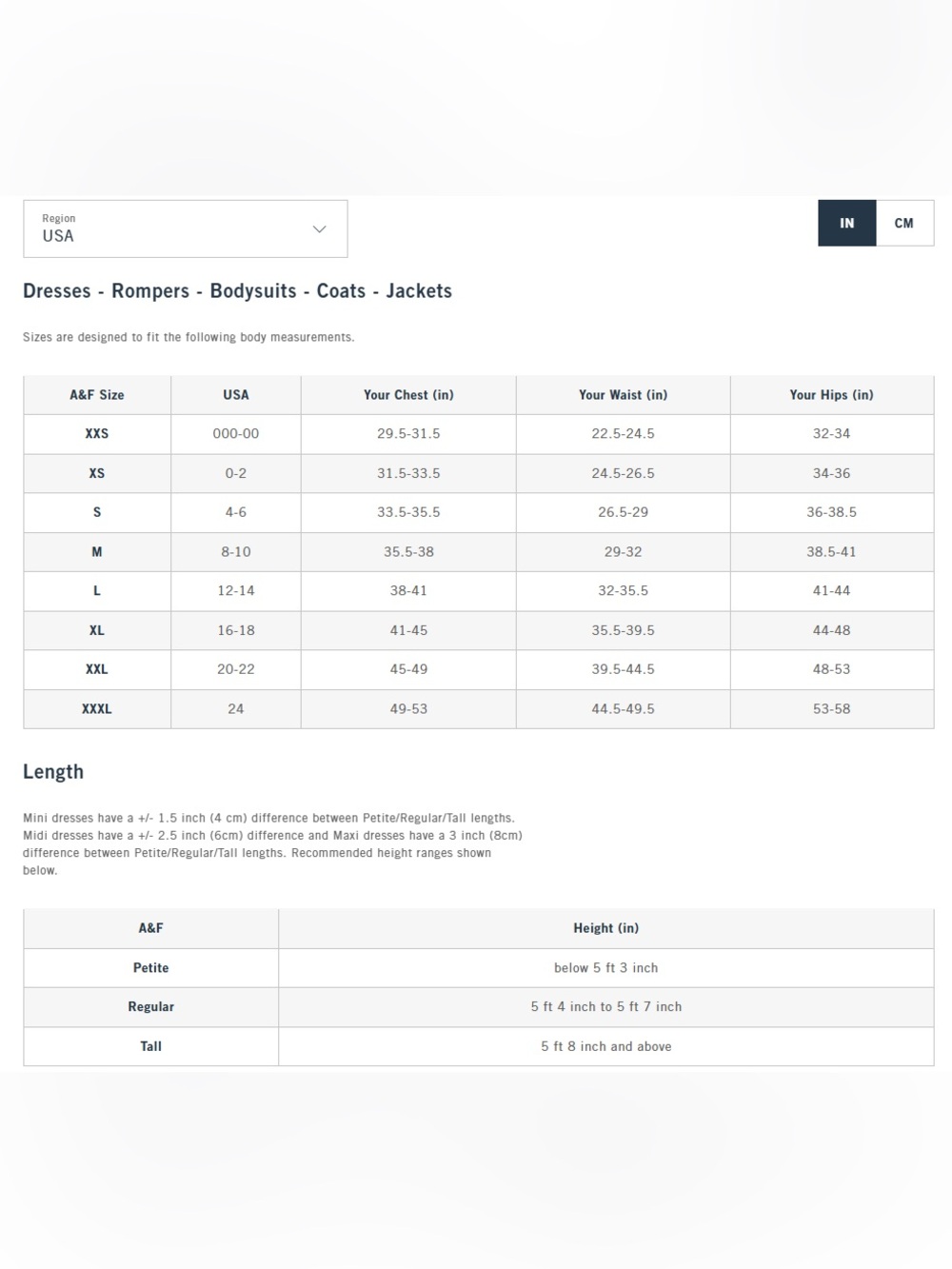 Region
USA

IN CM

Dresses - Rompers - Bodysuits - Coats - Jackets

Sizes are designed to fit the following body measurements.

| A&F Size | USA | Your Chest (in) | Your Waist (in) | Your Hips (in) |
|---|---|---|---|---|
| XXS | 000-00 | 29.5-31.5 | 22.5-24.5 | 32-34 |
| XS | 0-2 | 31.5-33.5 | 24.5-26.5 | 34-36 |
| S | 4-6 | 33.5-35.5 | 26.5-29 | 36-38.5 |
| M | 8-10 | 35.5-38 | 29-32 | 38.5-41 |
| L | 12-14 | 38-41 | 32-35.5 | 41-44 |
| XL | 16-18 | 41-45 | 35.5-39.5 | 44-48 |
| XXL | 20-22 | 45-49 | 39.5-44.5 | 48-53 |
| XXXL | 24 | 49-53 | 44.5-49.5 | 53-58 |

Length

Mini dresses have a +/- 1.5 inch (4 cm) difference between Petite/Regular/Tall lengths. Midi dresses have a +/- 2.5 inch (6cm) difference and Maxi dresses have a 3 inch (8cm) difference between Petite/Regular/Tall lengths. Recommended height ranges shown below.

| A&F | Height (in) |
|---|---|
| Petite | below 5 ft 3 inch |
| Regular | 5 ft 4 inch to 5 ft 7 inch |
| Tall | 5 ft 8 inch and above |